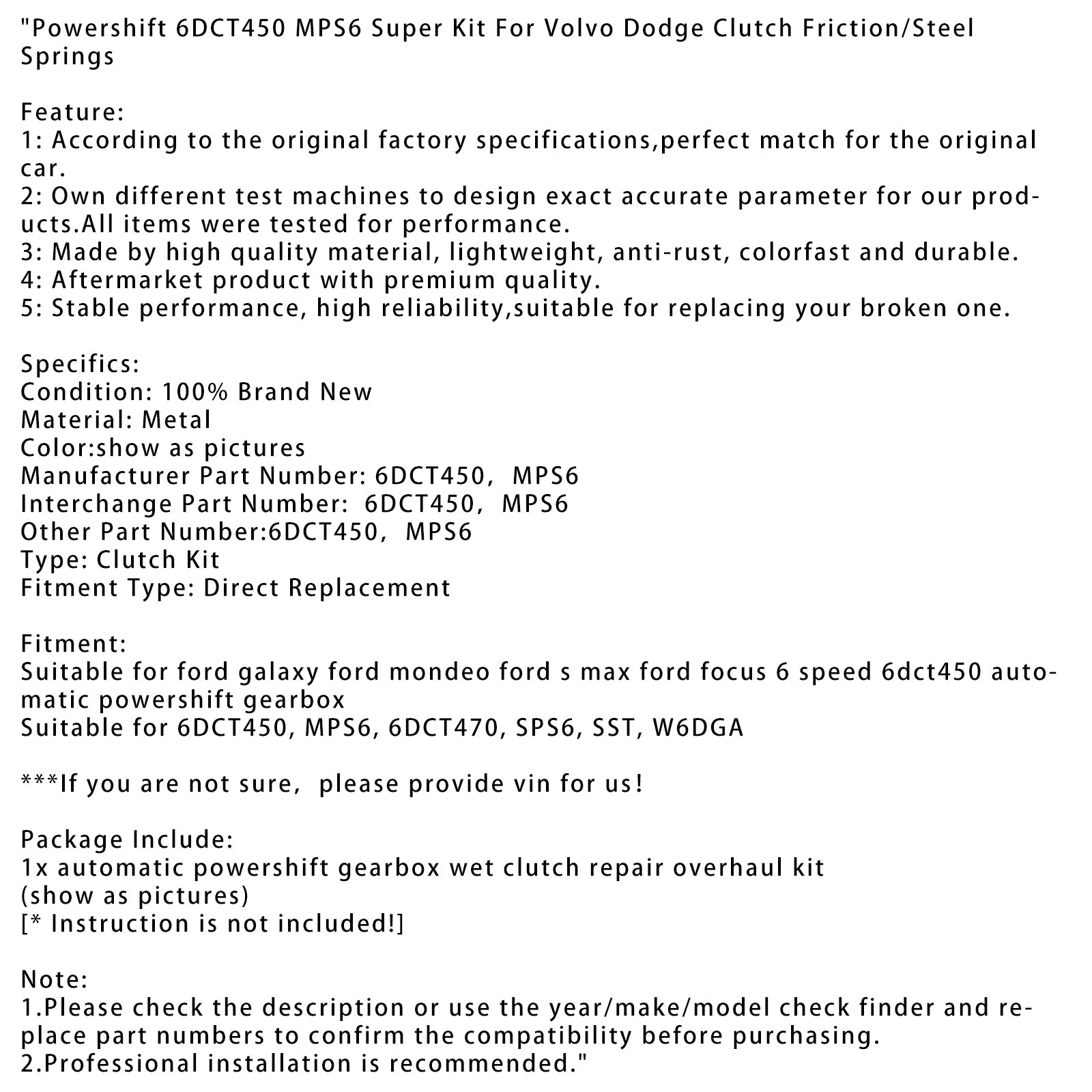 "Powershift 6DCT450 MPS6 Super Kit For Volvo Dodge Clutch Friction/Steel Springs

Feature:
1: According to the original factory specifications,perfect match for the original car.
2: Own different test machines to design exact accurate parameter for our products.All items were tested for performance.
3: Made by high quality material, lightweight, anti-rust, colorfast and durable.
4: Aftermarket product with premium quality.
5: Stable performance, high reliability,suitable for replacing your broken one.

Specifics:
Condition: 100% Brand New
Material: Metal
Color:show as pictures
Manufacturer Part Number: 6DCT450,  MPS6
Interchange Part Number:  6DCT450,  MPS6
Other Part Number:6DCT450,  MPS6
Type: Clutch Kit
Fitment Type: Direct Replacement

Fitment:
Suitable for ford galaxy ford mondeo ford s max ford focus 6 speed 6dct450 automatic powershift gearbox
Suitable for 6DCT450, MPS6, 6DCT470, SPS6, SST, W6DGA

***If you are not sure,  please provide vin for us!

Package Include:
1x automatic powershift gearbox wet clutch repair overhaul kit
(show as pictures)
[* Instruction is not included!]

Note:
1.Please check the description or use the year/make/model check finder and replace part numbers to confirm the compatibility before purchasing.
2.Professional installation is recommended."